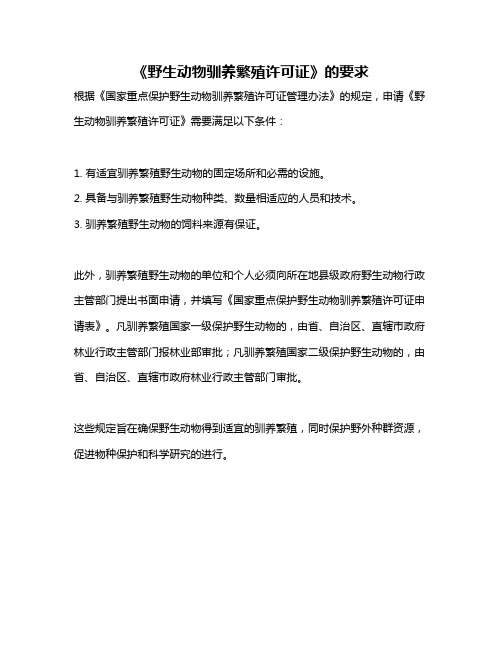 《野生动物驯养繁殖许可证》的要求

根据《国家重点保护野生动物驯养繁殖许可证管理办法》的规定，申请《野生动物驯养繁殖许可证》需要满足以下条件：

1. 有适宜驯养繁殖野生动物的固定场所和必需的设施。

2. 具备与驯养繁殖野生动物种类、数量相适应的人员和技术。

3. 驯养繁殖野生动物的饲料来源有保证。

此外，驯养繁殖野生动物的单位和个人必须向所在地县级政府野生动物行政主管部门提出书面申请，并填写《国家重点保护野生动物驯养繁殖许可证申请表》。凡驯养繁殖国家一级保护野生动物的，由省、自治区、直辖市政府林业行政主管部门报林业部审批；凡驯养繁殖国家二级保护野生动物的，由省、自治区、直辖市政府林业行政主管部门审批。

这些规定旨在确保野生动物得到适宜的驯养繁殖，同时保护野外种群资源，促进物种保护和科学研究的进行。